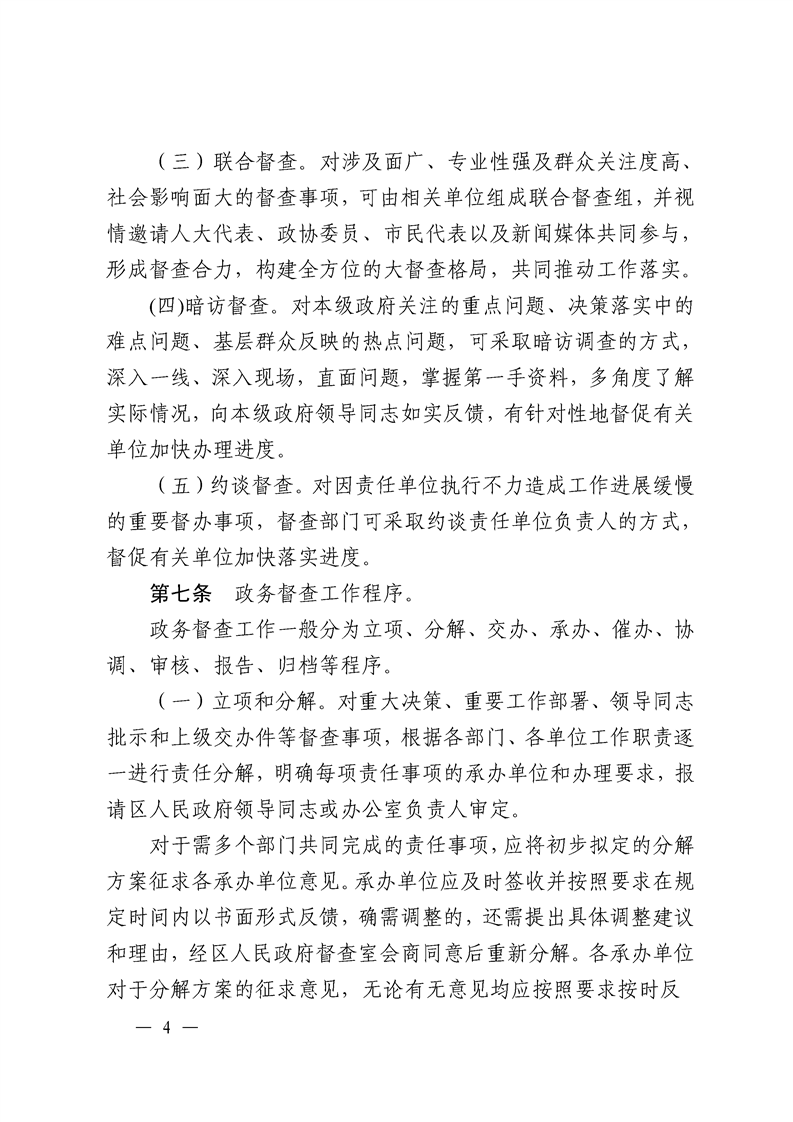 （三）联合督查。对涉及面广、专业性强及群众关注度高、社会影响面大的督查事项，可由相关单位组成联合督查组，并视情邀请人大代表、政协委员、市民代表以及新闻媒体共同参与，形成督查合力，构建全方位的大督查格局，共同推动工作落实。

(四)暗访督查。对本级政府关注的重点问题、决策落实中的难点问题、基层群众反映的热点问题，可采取暗访调查的方式，深入一线、深入现场，直面问题，掌握第一手资料，多角度了解实际情况，向本级政府领导同志如实反馈，有针对性地督促有关单位加快办理进度。

（五）约谈督查。对因责任单位执行不力造成工作进展缓慢的重要督办事项，督查部门可采取约谈责任单位负责人的方式，督促有关单位加快落实进度。

第七条　政务督查工作程序。

政务督查工作一般分为立项、分解、交办、承办、催办、协调、审核、报告、归档等程序。

（一）立项和分解。对重大决策、重要工作部署、领导同志批示和上级交办件等督查事项，根据各部门、各单位工作职责逐一进行责任分解，明确每项责任事项的承办单位和办理要求，报请区人民政府领导同志或办公室负责人审定。

对于需多个部门共同完成的责任事项，应将初步拟定的分解方案征求各承办单位意见。承办单位应及时签收并按照要求在规定时间内以书面形式反馈，确需调整的，还需提出具体调整建议和理由，经区人民政府督查室会商同意后重新分解。各承办单位对于分解方案的征求意见，无论有无意见均应按照要求按时反

— 4 —